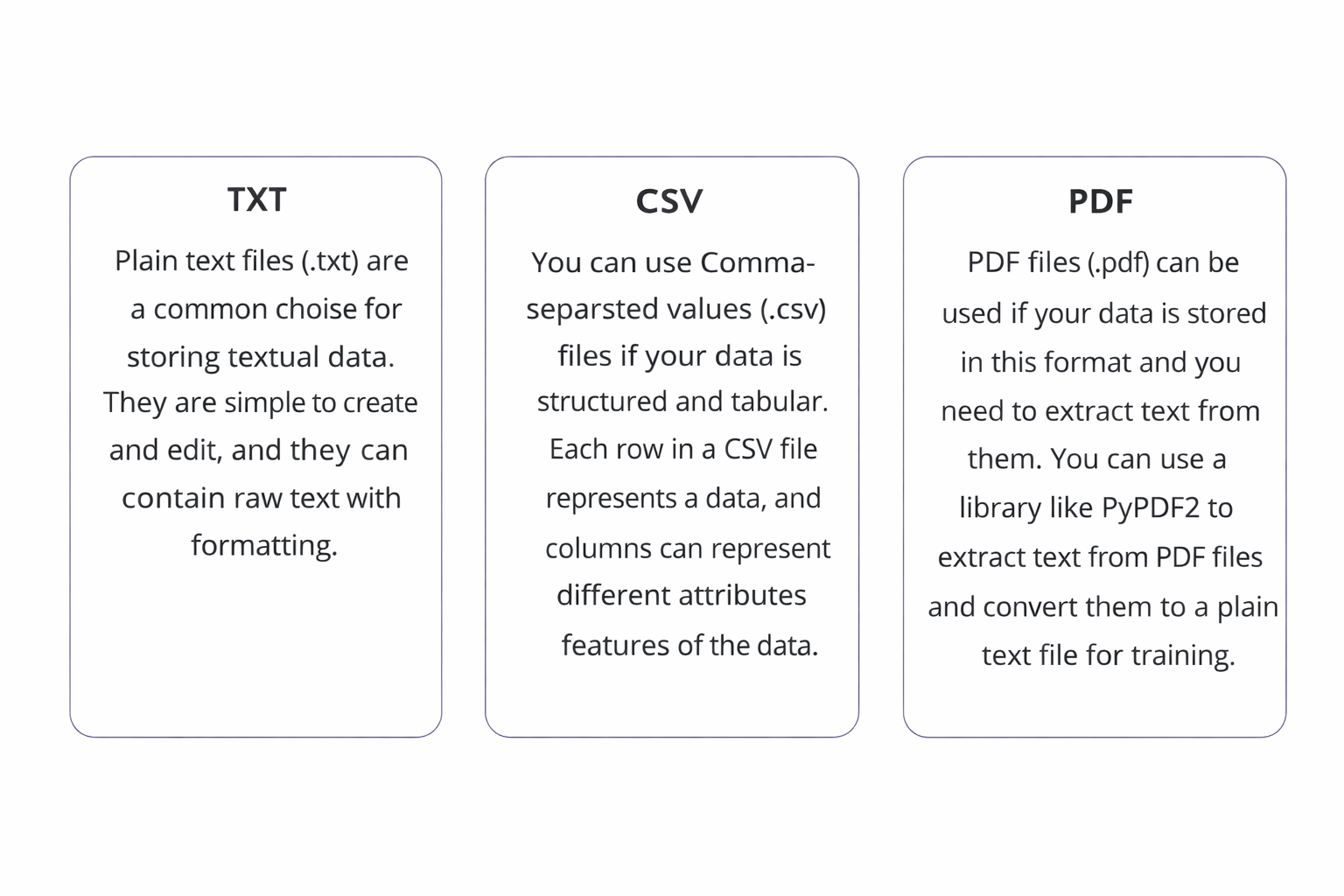 TXT

Plain text files (.txt) are a common choise for storing textual data. They are simple to create and edit, and they can contain raw text with formatting.

CSV

You can use Comma-separsted values (.csv) files if your data is structured and tabular. Each row in a CSV file represents a data, and columns can represent different attributes features of the data.

PDF

PDF files (.pdf) can be used if your data is stored in this format and you need to extract text from them. You can use a library like PyPDF2 to extract text from PDF files and convert them to a plain text file for training.